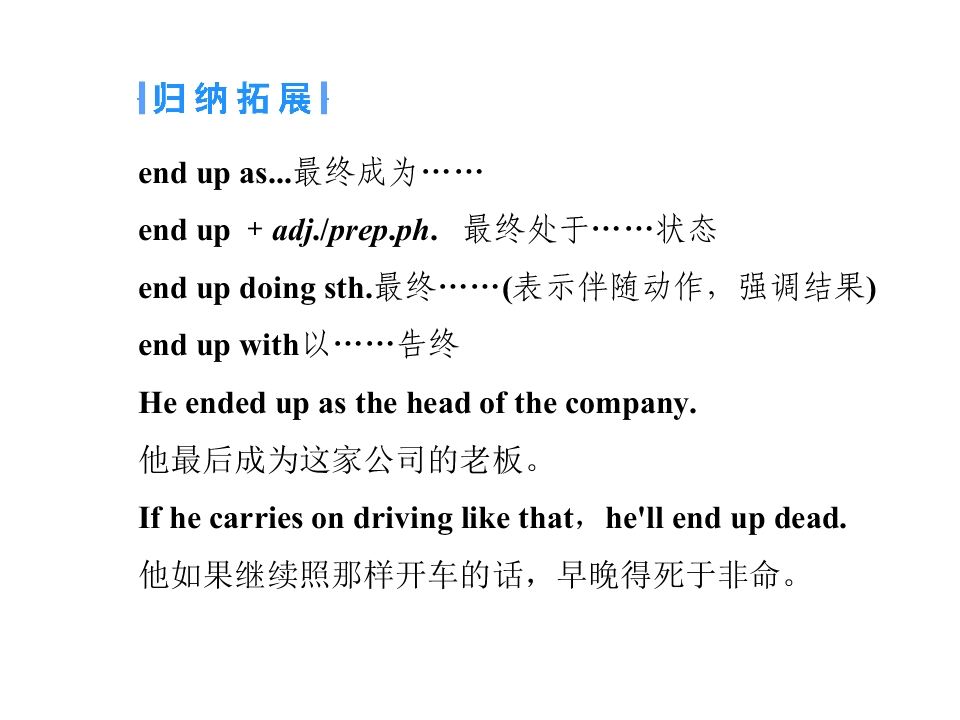 归纳拓展

end up as...最终成为……

end up + adj./prep.ph. 最终处于……状态

end up doing sth.最终……(表示伴随动作，强调结果)

end up with以……告终

He ended up as the head of the company.

他最后成为这家公司的老板。

If he carries on driving like that，he'll end up dead.

他如果继续照那样开车的话，早晚得死于非命。